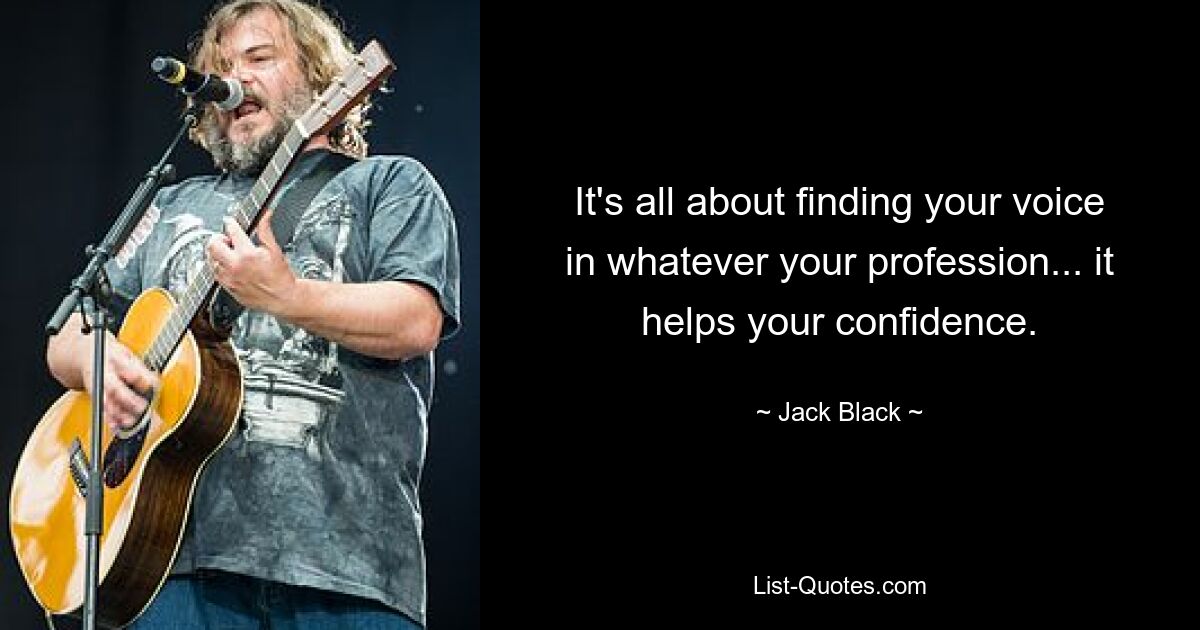 It's all about finding your voice in whatever your profession... it helps your confidence.

~ Jack Black ~

List-Quotes.com